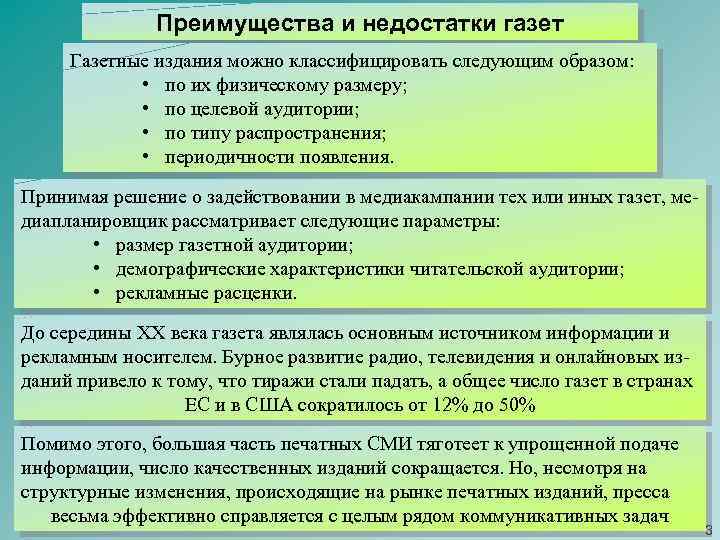 Преимущества и недостатки газет

Газетные издания можно классифицировать следующим образом:
• по их физическому размеру;
• по целевой аудитории;
• по типу распространения;
• периодичности появления.

Принимая решение о задействовании в медиакампании тех или иных газет, медиапланировщик рассматривает следующие параметры:
• размер газетной аудитории;
• демографические характеристики читательской аудитории;
• рекламные расценки.

До середины XX века газета являлась основным источником информации и рекламным носителем. Бурное развитие радио, телевидения и онлайновых изданий привело к тому, что тиражи стали падать, а общее число газет в странах ЕС и в США сократилось от 12% до 50%

Помимо этого, большая часть печатных СМИ тяготеет к упрощенной подаче информации, число качественных изданий сокращается. Но, несмотря на структурные изменения, происходящие на рынке печатных изданий, пресса весьма эффективно справляется с целым рядом коммуникативных задач

3